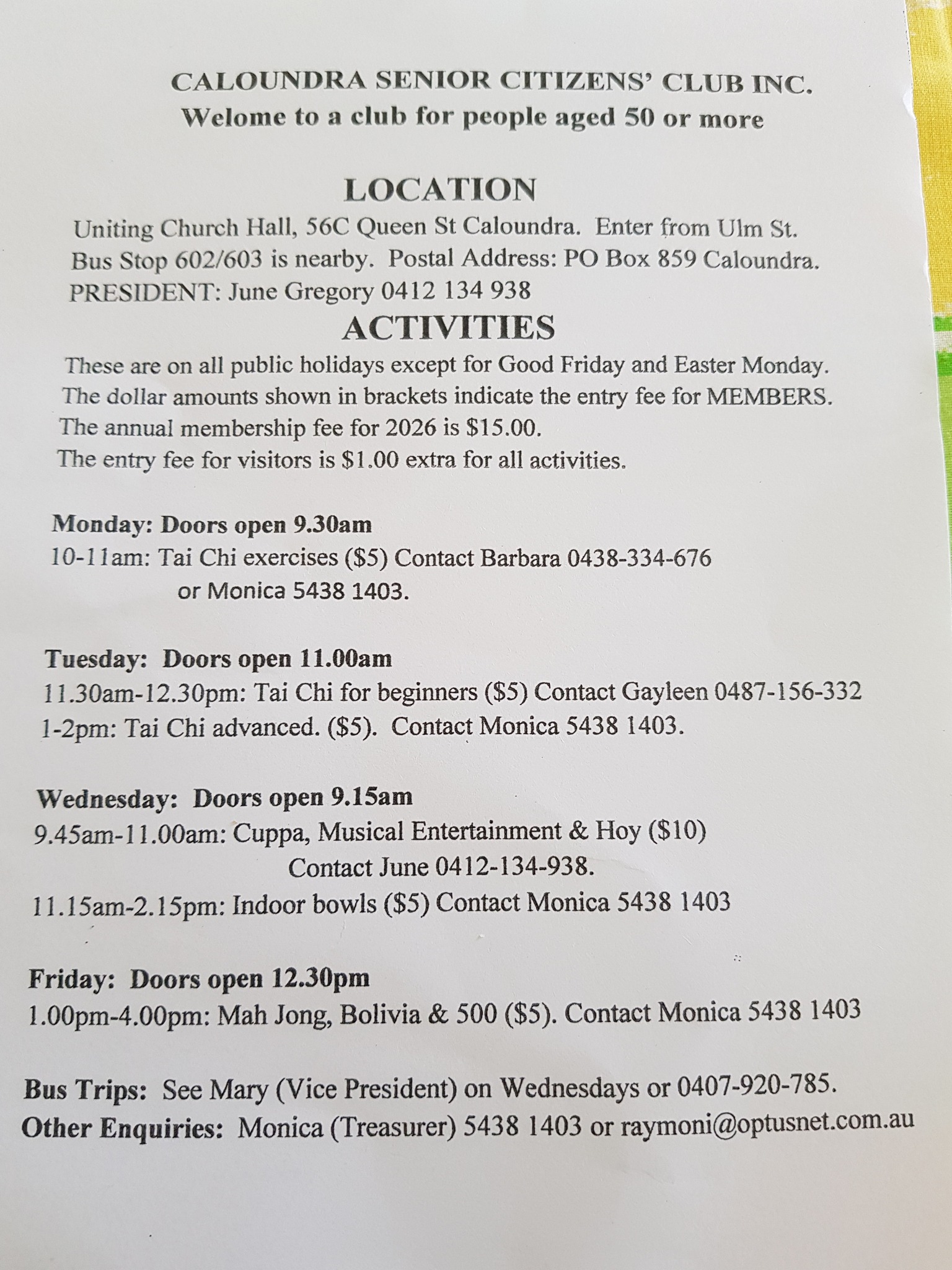 CALOUNDRA SENIOR CITIZENS' CLUB INC.
Welome to a club for people aged 50 or more

LOCATION

Uniting Church Hall, 56C Queen St Caloundra. Enter from Ulm St. Bus Stop 602/603 is nearby. Postal Address: PO Box 859 Caloundra. PRESIDENT: June Gregory 0412 134 938

ACTIVITIES

These are on all public holidays except for Good Friday and Easter Monday. The dollar amounts shown in brackets indicate the entry fee for MEMBERS. The annual membership fee for 2026 is $15.00. The entry fee for visitors is $1.00 extra for all activities.

Monday: Doors open 9.30am
10-11am: Tai Chi exercises ($5) Contact Barbara 0438-334-676
or Monica 5438 1403.

Tuesday: Doors open 11.00am
11.30am-12.30pm: Tai Chi for beginners ($5) Contact Gayleen 0487-156-332
1-2pm: Tai Chi advanced. ($5). Contact Monica 5438 1403.

Wednesday: Doors open 9.15am
9.45am-11.00am: Cuppa, Musical Entertainment & Hoy ($10)
Contact June 0412-134-938.
11.15am-2.15pm: Indoor bowls ($5) Contact Monica 5438 1403

Friday: Doors open 12.30pm
1.00pm-4.00pm: Mah Jong, Bolivia & 500 ($5). Contact Monica 5438 1403

Bus Trips: See Mary (Vice President) on Wednesdays or 0407-920-785.
Other Enquiries: Monica (Treasurer) 5438 1403 or raymoni@optusnet.com.au